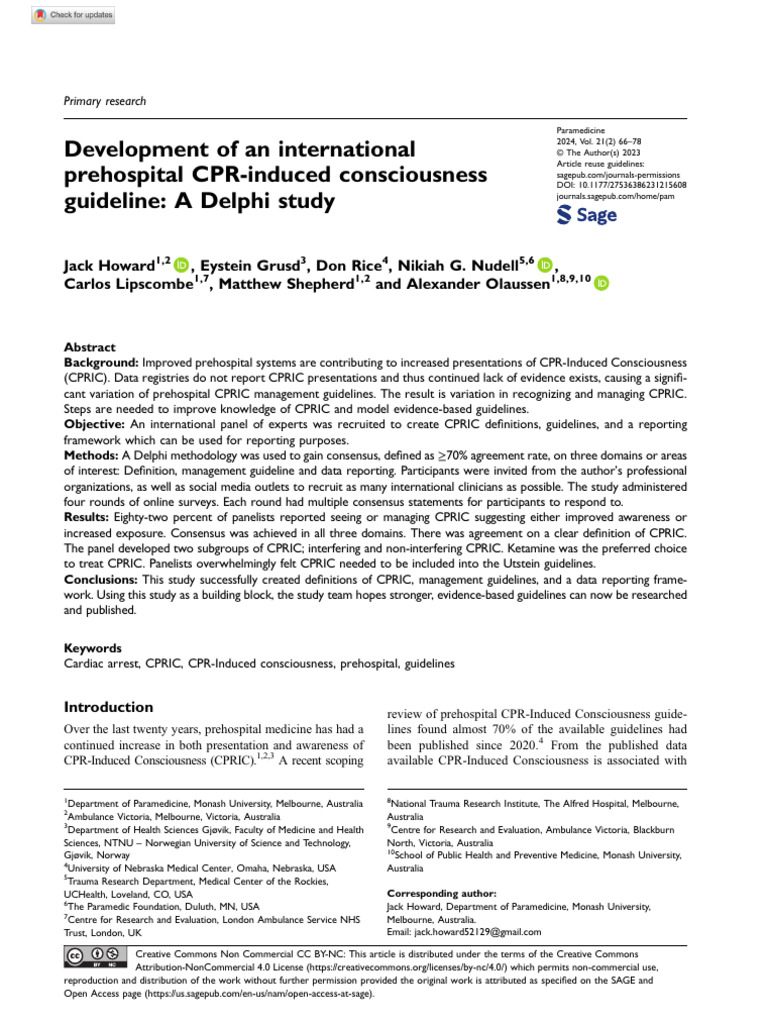 Check for updates

Primary research

Development of an international prehospital CPR-induced consciousness guideline: A Delphi study

Paramedicine
2024, Vol. 21(2) 66–78
© The Author(s) 2023
Article reuse guidelines:
sagepub.com/journals-permissions
DOI: 10.1177/27536386231215608
journals.sagepub.com/home/pam
Sage

Jack Howard$^{1,2}$, Eystein Grusd$^{3}$, Don Rice$^{4}$, Nikiah G. Nudell$^{5,6}$, Carlos Lipscombe$^{1,7}$, Matthew Shepherd$^{1,2}$ and Alexander Olaussen$^{1,8,9,10}$

Abstract
Background: Improved prehospital systems are contributing to increased presentations of CPR-Induced Consciousness (CPRIC). Data registries do not report CPRIC presentations and thus continued lack of evidence exists, causing a significant variation of prehospital CPRIC management guidelines. The result is variation in recognizing and managing CPRIC. Steps are needed to improve knowledge of CPRIC and model evidence-based guidelines.
Objective: An international panel of experts was recruited to create CPRIC definitions, guidelines, and a reporting framework which can be used for reporting purposes.
Methods: A Delphi methodology was used to gain consensus, defined as $\geq$70% agreement rate, on three domains or areas of interest: Definition, management guideline and data reporting. Participants were invited from the author's professional organizations, as well as social media outlets to recruit as many international clinicians as possible. The study administered four rounds of online surveys. Each round had multiple consensus statements for participants to respond to.
Results: Eighty-two percent of panelists reported seeing or managing CPRIC suggesting either improved awareness or increased exposure. Consensus was achieved in all three domains. There was agreement on a clear definition of CPRIC. The panel developed two subgroups of CPRIC; interfering and non-interfering CPRIC. Ketamine was the preferred choice to treat CPRIC. Panelists overwhelmingly felt CPRIC needed to be included into the Utstein guidelines.
Conclusions: This study successfully created definitions of CPRIC, management guidelines, and a data reporting framework. Using this study as a building block, the study team hopes stronger, evidence-based guidelines can now be researched and published.

Keywords
Cardiac arrest, CPRIC, CPR-Induced consciousness, prehospital, guidelines

Introduction
Over the last twenty years, prehospital medicine has had a continued increase in both presentation and awareness of CPR-Induced Consciousness (CPRIC).$^{1,2,3}$ A recent scoping review of prehospital CPR-Induced Consciousness guidelines found almost 70% of the available guidelines had been published since 2020.$^{4}$ From the published data available CPR-Induced Consciousness is associated with

$^{1}$Department of Paramedicine, Monash University, Melbourne, Australia
$^{2}$Ambulance Victoria, Melbourne, Victoria, Australia
$^{3}$Department of Health Sciences Gjøvik, Faculty of Medicine and Health Sciences, NTNU – Norwegian University of Science and Technology, Gjøvik, Norway
$^{4}$University of Nebraska Medical Center, Omaha, Nebraska, USA
$^{5}$Trauma Research Department, Medical Center of the Rockies, UCHealth, Loveland, CO, USA
$^{6}$The Paramedic Foundation, Duluth, MN, USA
$^{7}$Centre for Research and Evaluation, London Ambulance Service NHS Trust, London, UK
$^{8}$National Trauma Research Institute, The Alfred Hospital, Melbourne, Australia
$^{9}$Centre for Research and Evaluation, Ambulance Victoria, Blackburn North, Victoria, Australia
$^{10}$School of Public Health and Preventive Medicine, Monash University, Australia

Corresponding author:
Jack Howard, Department of Paramedicine, Monash University, Melbourne, Australia.
Email: jack.howard52129@gmail.com

Creative Commons Non Commercial CC BY-NC: This article is distributed under the terms of the Creative Commons Attribution-NonCommercial 4.0 License (https://creativecommons.org/licenses/by-nc/4.0/) which permits non-commercial use, reproduction and distribution of the work without further permission provided the original work is attributed as specified on the SAGE and Open Access page (https://us.sagepub.com/en-us/nam/open-access-at-sage).